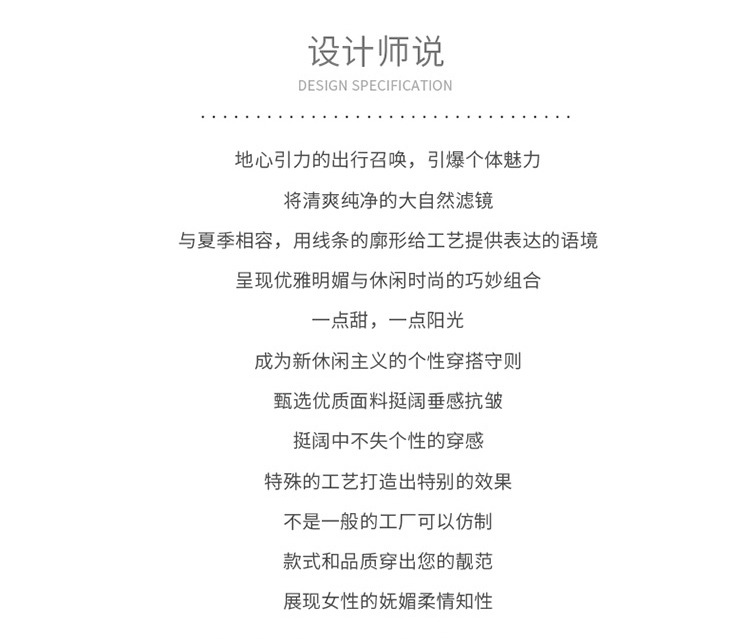 设计师说
DESIGN SPECIFICATION

地心引力的出行召唤，引爆个体魅力

将清爽纯净的大自然滤镜

与夏季相容，用线条的廓形给工艺提供表达的语境

呈现优雅明媚与休闲时尚的巧妙组合

一点甜，一点阳光

成为新休闲主义的个性穿搭守则

甄选优质面料挺阔垂感抗皱

挺阔中不失个性的穿感

特殊的工艺打造出特别的效果

不是一般的工厂可以仿制

款式和品质穿出您的靓范

展现女性的妩媚柔情知性